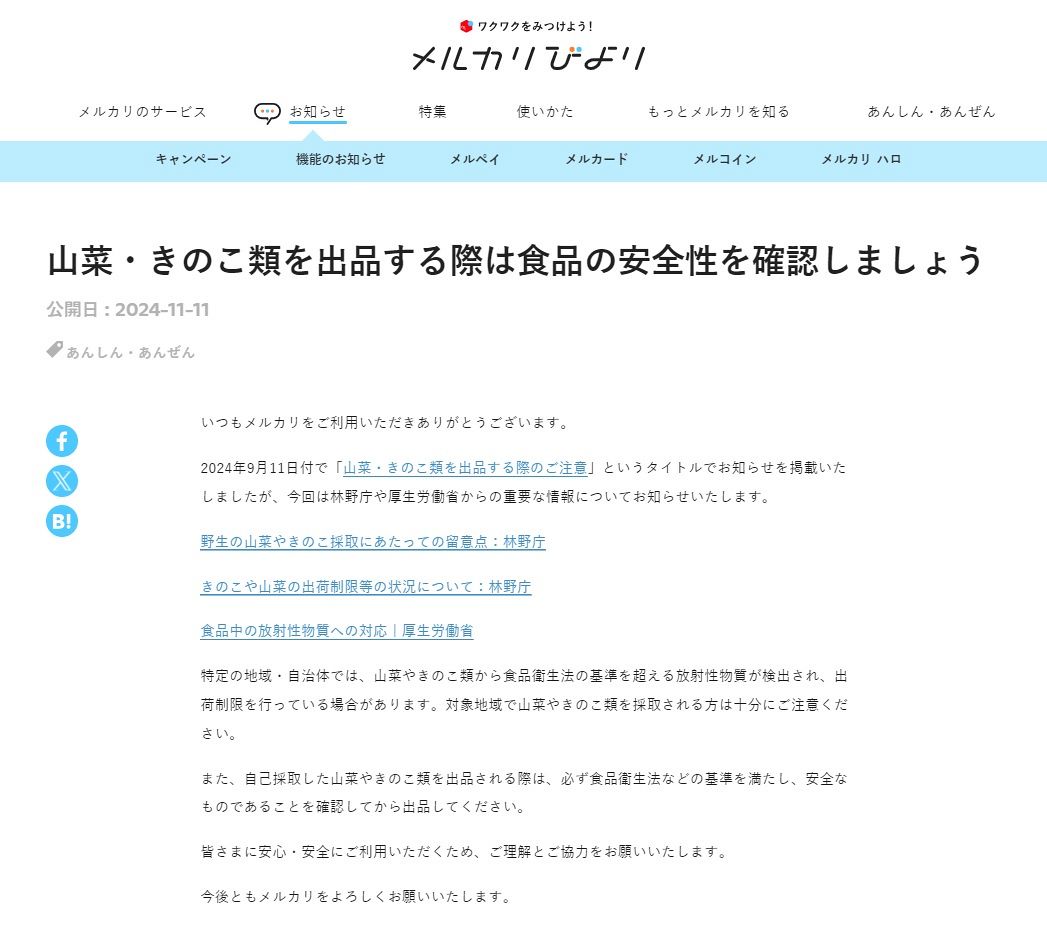 ワクワクをみつけよう！
メルカリびより

メルカリのサービス　お知らせ　特集　使いかた　もっとメルカリを知る　あんしん・あんぜん

キャンペーン　機能のお知らせ　メルペイ　メルカード　メルコイン　メルカリ ハロ

山菜・きのこ類を出品する際は食品の安全性を確認しましょう

公開日：2024-11-11

あんしん・あんぜん

B!

いつもメルカリをご利用いただきありがとうございます。

2024年9月11日付で「山菜・きのこ類を出品する際のご注意」というタイトルでお知らせを掲載いたしましたが、今回は林野庁や厚生労働省からの重要な情報についてお知らせいたします。

野生の山菜やきのこ採取にあたっての留意点：林野庁

きのこや山菜の出荷制限等の状況について：林野庁

食品中の放射性物質への対応｜厚生労働省

特定の地域・自治体では、山菜やきのこ類から食品衛生法の基準を超える放射性物質が検出され、出荷制限を行っている場合があります。対象地域で山菜やきのこ類を採取される方は十分にご注意ください。

また、自己採取した山菜やきのこ類を出品される際は、必ず食品衛生法などの基準を満たし、安全なものであることを確認してから出品してください。

皆さまに安心・安全にご利用いただくため、ご理解とご協力をお願いいたします。

今後ともメルカリをよろしくお願いいたします。